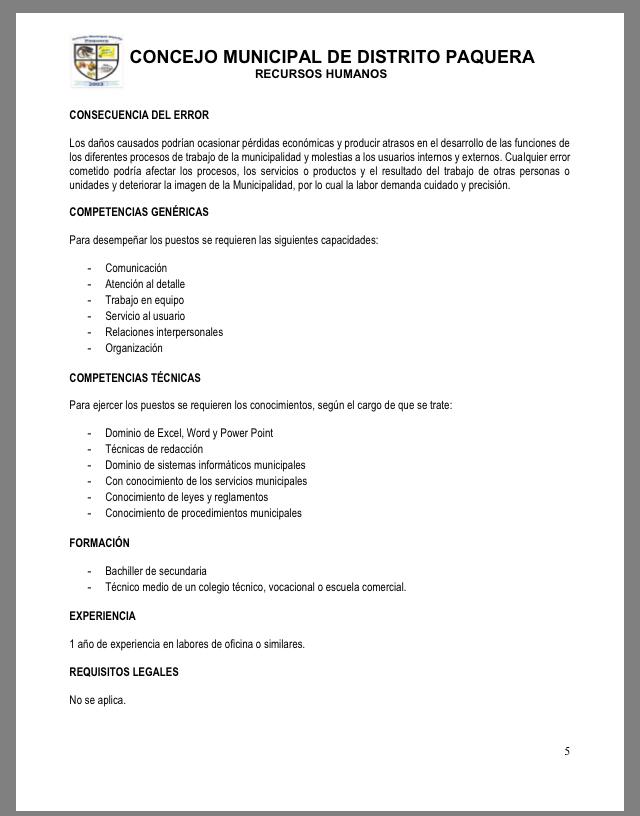 CONCEJO MUNICIPAL DE DISTRITO PAQUERA
RECURSOS HUMANOS

CONSECUENCIA DEL ERROR

Los daños causados podrían ocasionar pérdidas económicas y producir atrasos en el desarrollo de las funciones de los diferentes procesos de trabajo de la municipalidad y molestias a los usuarios internos y externos. Cualquier error cometido podría afectar los procesos, los servicios o productos y el resultado del trabajo de otras personas o unidades y deteriorar la imagen de la Municipalidad, por lo cual la labor demanda cuidado y precisión.

COMPETENCIAS GENÉRICAS

Para desempeñar los puestos se requieren las siguientes capacidades:

- Comunicación
- Atención al detalle
- Trabajo en equipo
- Servicio al usuario
- Relaciones interpersonales
- Organización

COMPETENCIAS TÉCNICAS

Para ejercer los puestos se requieren los conocimientos, según el cargo de que se trate:

- Dominio de Excel, Word y Power Point
- Técnicas de redacción
- Dominio de sistemas informáticos municipales
- Con conocimiento de los servicios municipales
- Conocimiento de leyes y reglamentos
- Conocimiento de procedimientos municipales

FORMACIÓN

- Bachiller de secundaria
- Técnico medio de un colegio técnico, vocacional o escuela comercial.

EXPERIENCIA

1 año de experiencia en labores de oficina o similares.

REQUISITOS LEGALES

No se aplica.

5